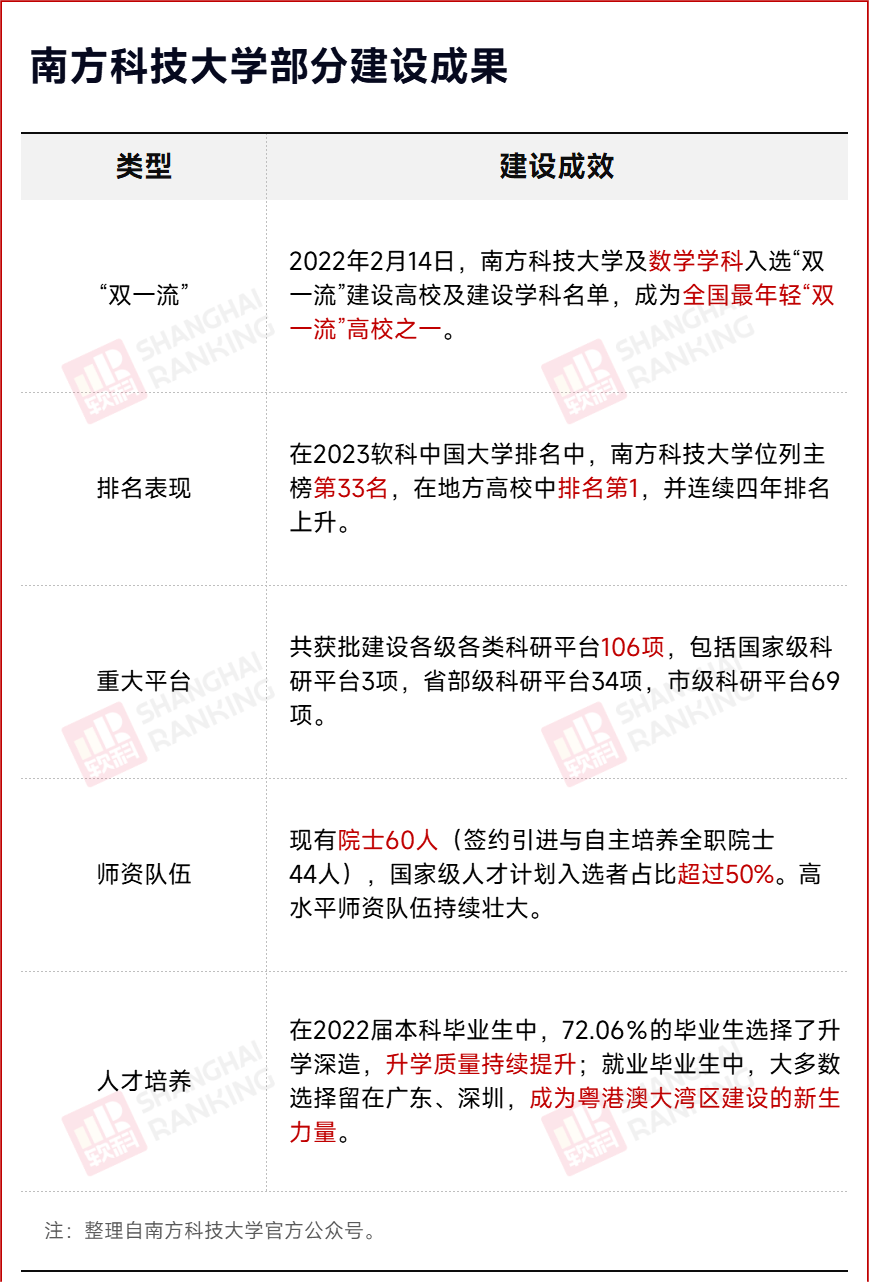 南方科技大学部分建设成果

| 类型 | 建设成效 |
|---|---|
| “双一流” | 2022年2月14日，南方科技大学及数学学科入选“双一流”建设高校及建设学科名单，成为全国最年轻“双一流”高校之一。 |
| 排名表现 | 在2023软科中国大学排名中，南方科技大学位列主榜第33名，在地方高校中排名第1，并连续四年排名上升。 |
| 重大平台 | 共获批建设各级各类科研平台106项，包括国家级科研平台3项，省部级科研平台34项，市级科研平台69项。 |
| 师资队伍 | 现有院士60人（签约引进与自主培养全职院士44人），国家级人才计划入选者占比超过50%。高水平师资队伍持续壮大。 |
| 人才培养 | 在2022届本科毕业生中，72.06%的毕业生选择了升学深造，升学质量持续提升；就业毕业生中，大多数选择留在广东、深圳，成为粤港澳大湾区建设的新生力量。 |

注：整理自南方科技大学官方公众号。

SHANGHAI RANKING 软科